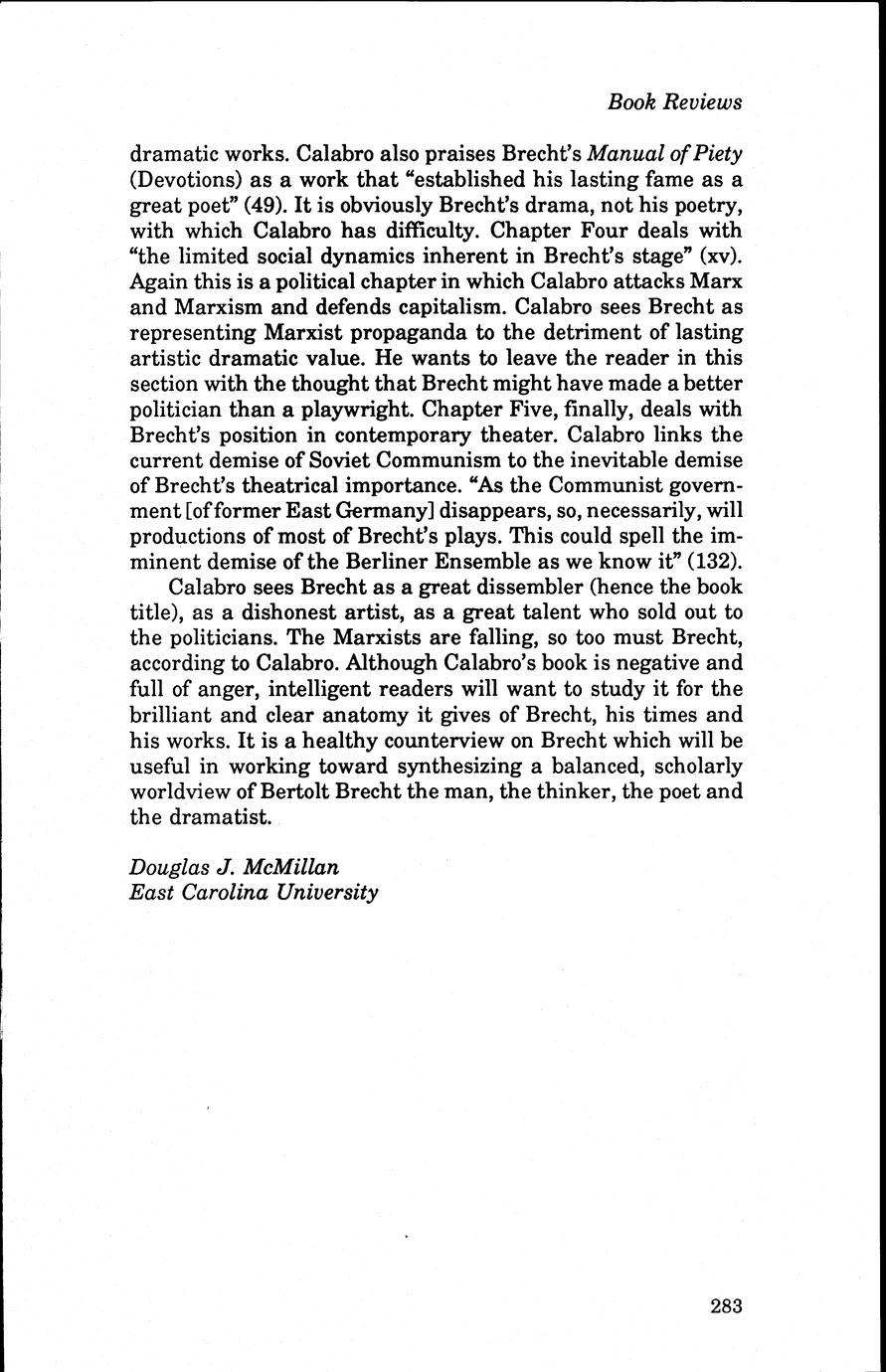 Book Reviews

dramatic works. Calabro also praises Brecht's Manual of Piety (Devotions) as a work that "established his lasting fame as a great poet" (49). It is obviously Brecht's drama, not his poetry, with which Calabro has difficulty. Chapter Four deals with "the limited social dynamics inherent in Brecht's stage" (xv). Again this is a political chapter in which Calabro attacks Marx and Marxism and defends capitalism. Calabro sees Brecht as representing Marxist propaganda to the detriment of lasting artistic dramatic value. He wants to leave the reader in this section with the thought that Brecht might have made a better politician than a playwright. Chapter Five, finally, deals with Brecht's position in contemporary theater. Calabro links the current demise of Soviet Communism to the inevitable demise of Brecht's theatrical importance. "As the Communist government [of former East Germany] disappears, so, necessarily, will productions of most of Brecht's plays. This could spell the imminent demise of the Berliner Ensemble as we know it" (132).

Calabro sees Brecht as a great dissembler (hence the book title), as a dishonest artist, as a great talent who sold out to the politicians. The Marxists are falling, so too must Brecht, according to Calabro. Although Calabro's book is negative and full of anger, intelligent readers will want to study it for the brilliant and clear anatomy it gives of Brecht, his times and his works. It is a healthy counterview on Brecht which will be useful in working toward synthesizing a balanced, scholarly worldview of Bertolt Brecht the man, the thinker, the poet and the dramatist.

Douglas J. McMillan
East Carolina University

283